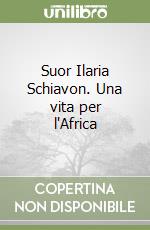 unilibro

Suor Ilaria Schiavon. Una vita per l'Africa

COPERTINA NON DISPONIBILE